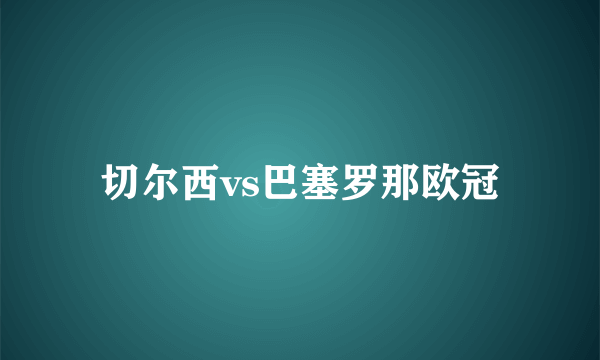 切尔西vs巴塞罗那欧冠